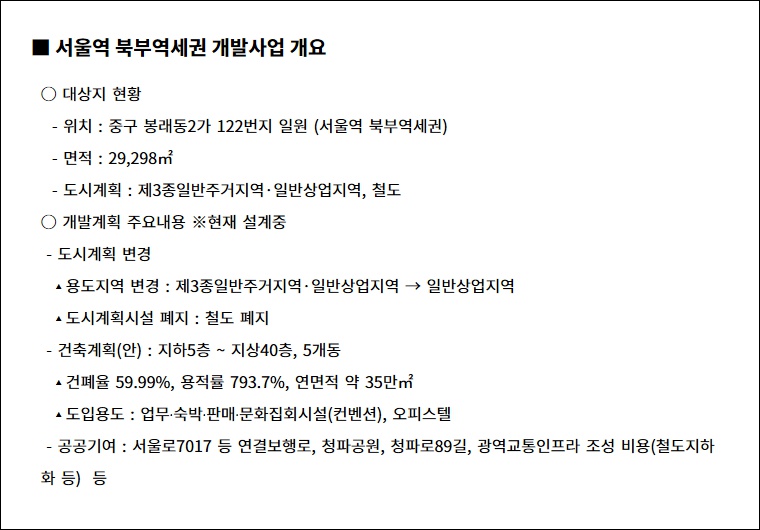 ■ 서울역 북부역세권 개발사업 개요

○ 대상지 현황

- 위치 : 중구 봉래동2가 122번지 일원 (서울역 북부역세권)

- 면적 : 29,298㎡

- 도시계획 : 제3종일반주거지역·일반상업지역, 철도

○ 개발계획 주요내용 ※현재 설계중

- 도시계획 변경

▴ 용도지역 변경 : 제3종일반주거지역·일반상업지역 → 일반상업지역

▴ 도시계획시설 폐지 : 철도 폐지

- 건축계획(안) : 지하5층 ~ 지상40층, 5개동

▴ 건폐율 59.99%, 용적률 793.7%, 연면적 약 35만㎡

▴ 도입용도 : 업무·숙박·판매·문화집회시설(컨벤션), 오피스텔

- 공공기여 : 서울로7017 등 연결보행로, 청파공원, 청파로89길, 광역교통인프라 조성 비용(철도지하화 등) 등